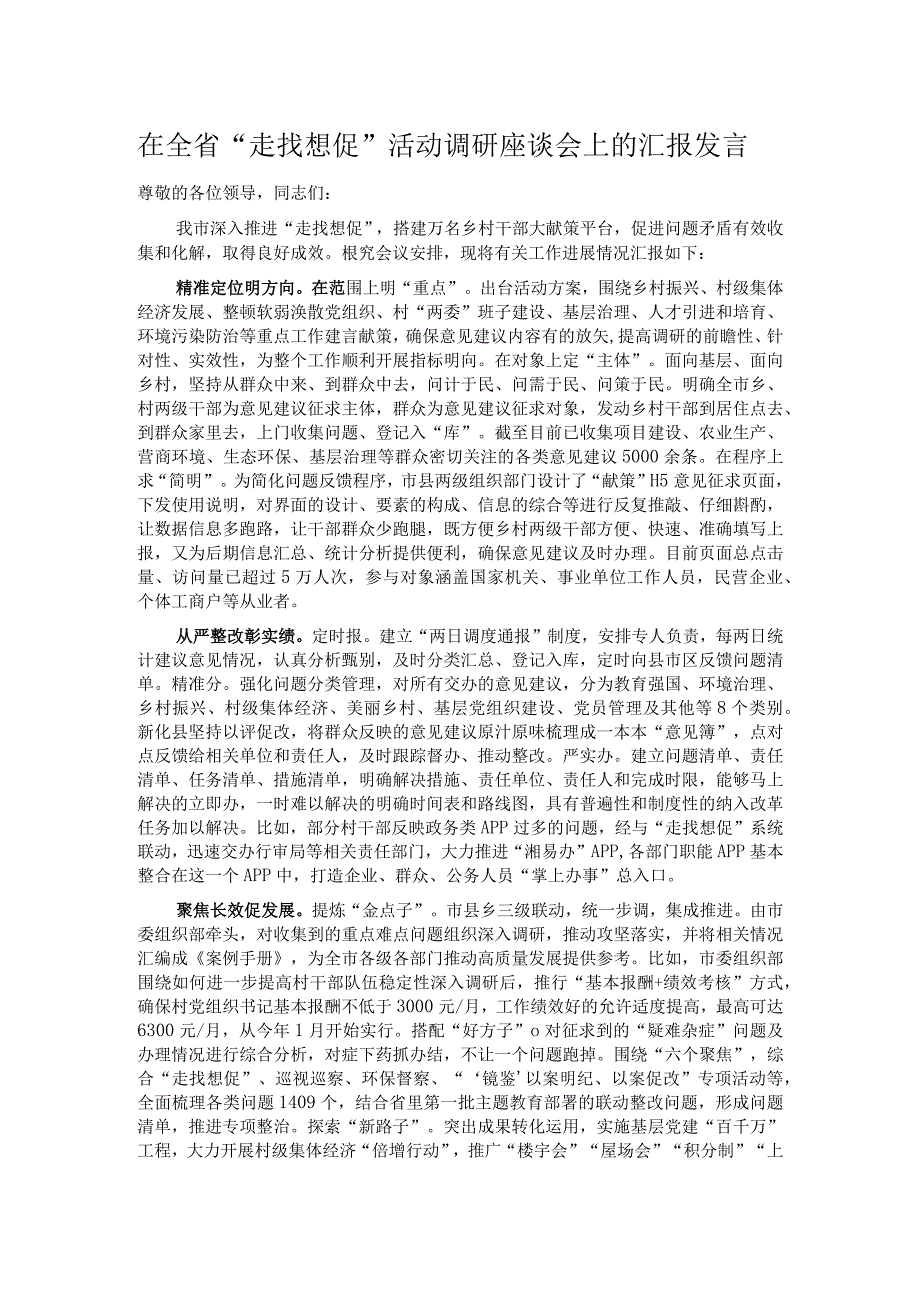 在全省“走找想促”活动调研座谈会上的汇报发言

尊敬的各位领导，同志们：

我市深入推进“走找想促”，搭建万名乡村干部大献策平台，促进问题矛盾有效收集和化解，取得良好成效。根究会议安排，现将有关工作进展情况汇报如下：

精准定位明方向。在范围上明“重点”。出台活动方案，围绕乡村振兴、村级集体经济发展、整顿软弱涣散党组织、村“两委”班子建设、基层治理、人才引进和培育、环境污染防治等重点工作建言献策，确保意见建议内容有的放矢，提高调研的前瞻性、针对性、实效性，为整个工作顺利开展指标明向。在对象上定“主体”。面向基层、面向乡村，坚持从群众中来、到群众中去，问计于民、问需于民、问策于民。明确全市乡、村两级干部为意见建议征求主体，群众为意见建议征求对象，发动乡村干部到居住点去、到群众家里去，上门收集问题、登记入“库”。截至目前已收集项目建设、农业生产、营商环境、生态环保、基层治理等群众密切关注的各类意见建议5000余条。在程序上求“简明”。为简化问题反馈程序，市县两级组织部门设计了“献策”H5意见征求页面，下发使用说明，对界面的设计、要素的构成、信息的综合等进行反复推敲、仔细斟酌，让数据信息多跑路，让干部群众少跑腿，既方便乡村两级干部方便、快速、准确填写上报，又为后期信息汇总、统计分析提供便利，确保意见建议及时办理。目前页面总点击量、访问量已超过5万人次，参与对象涵盖国家机关、事业单位工作人员，民营企业、个体工商户等从业者。

从严整改彰实绩。定时报。建立“两日调度通报”制度，安排专人负责，每两日统计建议意见情况，认真分析甄别，及时分类汇总、登记入库，定时向县市区反馈问题清单。精准分。强化问题分类管理，对所有交办的意见建议，分为教育强国、环境治理、乡村振兴、村级集体经济、美丽乡村、基层党组织建设、党员管理及其他等8个类别。新化县坚持以评促改，将群众反映的意见建议原汁原味梳理成一本本“意见簿”，点对点反馈给相关单位和责任人，及时跟踪督办、推动整改。严实办。建立问题清单、责任清单、任务清单、措施清单，明确解决措施、责任单位、责任人和完成时限，能够马上解决的立即办，一时难以解决的明确时间表和路线图，具有普遍性和制度性的纳入改革任务加以解决。比如，部分村干部反映政务类APP过多的问题，经与“走找想促”系统联动，迅速交办行审局等相关责任部门，大力推进“湘易办”APP，各部门职能APP基本整合在这一个APP中，打造企业、群众、公务人员“掌上办事”总入口。

聚焦长效促发展。提炼“金点子”。市县乡三级联动，统一步调，集成推进。由市委组织部牵头，对收集到的重点难点问题组织深入调研，推动攻坚落实，并将相关情况汇编成《案例手册》，为全市各级各部门推动高质量发展提供参考。比如，市委组织部围绕如何进一步提高村干部队伍稳定性深入调研后，推行“基本报酬+绩效考核”方式，确保村党组织书记基本报酬不低于3000元/月，工作绩效好的允许适度提高，最高可达6300元/月，从今年1月开始实行。搭配“好方子”o对征求到的“疑难杂症”问题及办理情况进行综合分析，对症下药抓办结，不让一个问题跑掉。围绕“六个聚焦”，综合“走找想促”、巡视巡察、环保督察、“‘镜鉴’以案明纪、以案促改”专项活动等，全面梳理各类问题1409个，结合省里第一批主题教育部署的联动整改问题，形成问题清单，推进专项整治。探索“新路子”。突出成果转化运用，实施基层党建“百千万”工程，大力开展村级集体经济“倍增行动”，推广“楼宇会”“屋场会”“积分制”“上